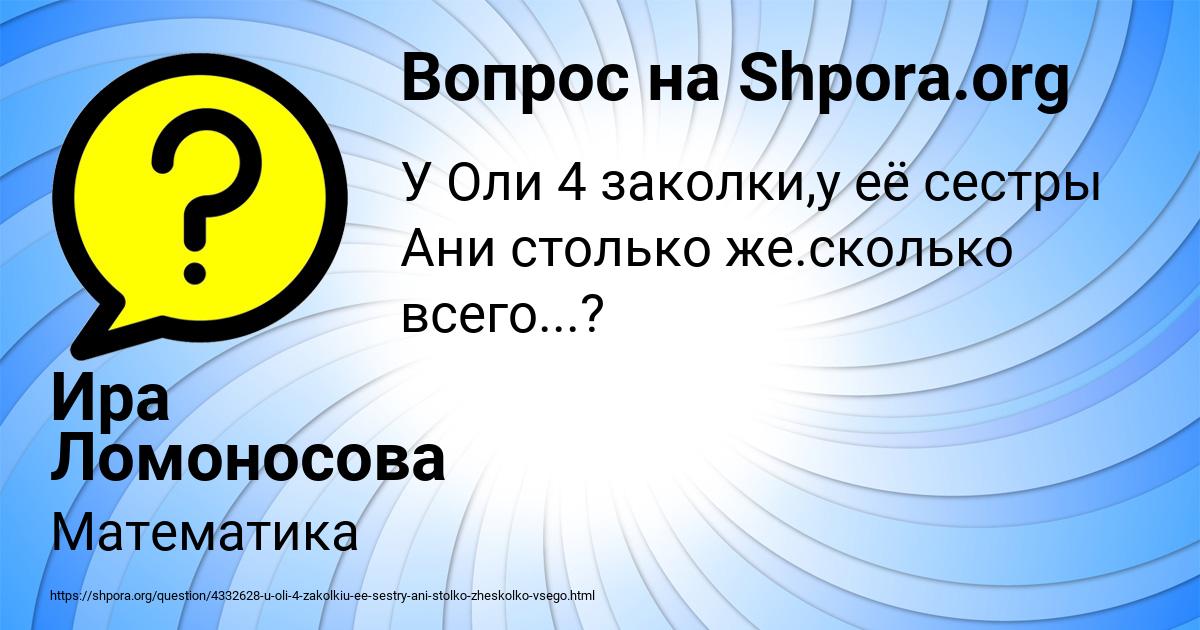 Вопрос на Shpora.org

?

У Оли 4 заколки,у её сестры Ани столько же.сколько всего...?

Ира Ломоносова

Математика

https://shpora.org/question/4332628-u-oli-4-zakolkiu-ee-sestry-ani-stolko-zheskolko-vsego.html